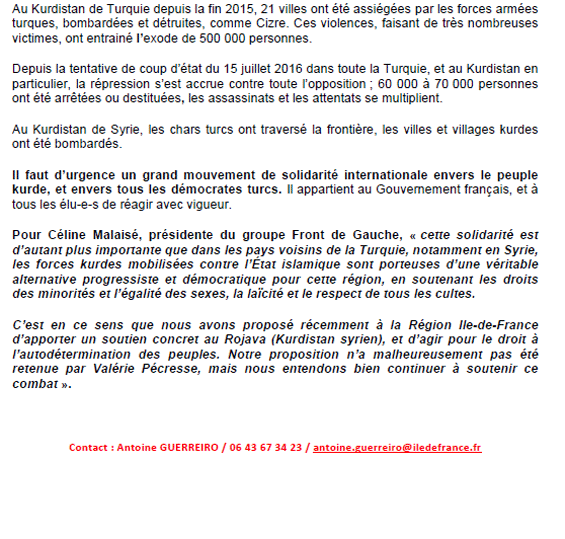 Au Kurdistan de Turquie depuis la fin 2015, 21 villes ont été assiégées par les forces armées turques, bombardées et détruites, comme Cizre. Ces violences, faisant de très nombreuses victimes, ont entrainé l'exode de 500 000 personnes.

Depuis la tentative de coup d'état du 15 juillet 2016 dans toute la Turquie, et au Kurdistan en particulier, la répression s'est accrue contre toute l'opposition ; 60 000 à 70 000 personnes ont été arrêtées ou destituées, les assassinats et les attentats se multiplient.

Au Kurdistan de Syrie, les chars turcs ont traversé la frontière, les villes et villages kurdes ont été bombardés.

Il faut d'urgence un grand mouvement de solidarité internationale envers le peuple kurde, et envers tous les démocrates turcs. Il appartient au Gouvernement français, et à tous les élu-e-s de réagir avec vigueur.

Pour Céline Malaisé, présidente du groupe Front de Gauche, « cette solidarité est d'autant plus importante que dans les pays voisins de la Turquie, notamment en Syrie, les forces kurdes mobilisées contre l'État islamique sont porteuses d'une véritable alternative progressiste et démocratique pour cette région, en soutenant les droits des minorités et l'égalité des sexes, la laïcité et le respect de tous les cultes.

C'est en ce sens que nous avons proposé récemment à la Région Ile-de-France d'apporter un soutien concret au Rojava (Kurdistan syrien), et d'agir pour le droit à l'autodétermination des peuples. Notre proposition n'a malheureusement pas été retenue par Valérie Pécresse, mais nous entendons bien continuer à soutenir ce combat ».

Contact : Antoine GUERREIRO / 06 43 67 34 23 / antoine.guerreiro@iledefrance.fr